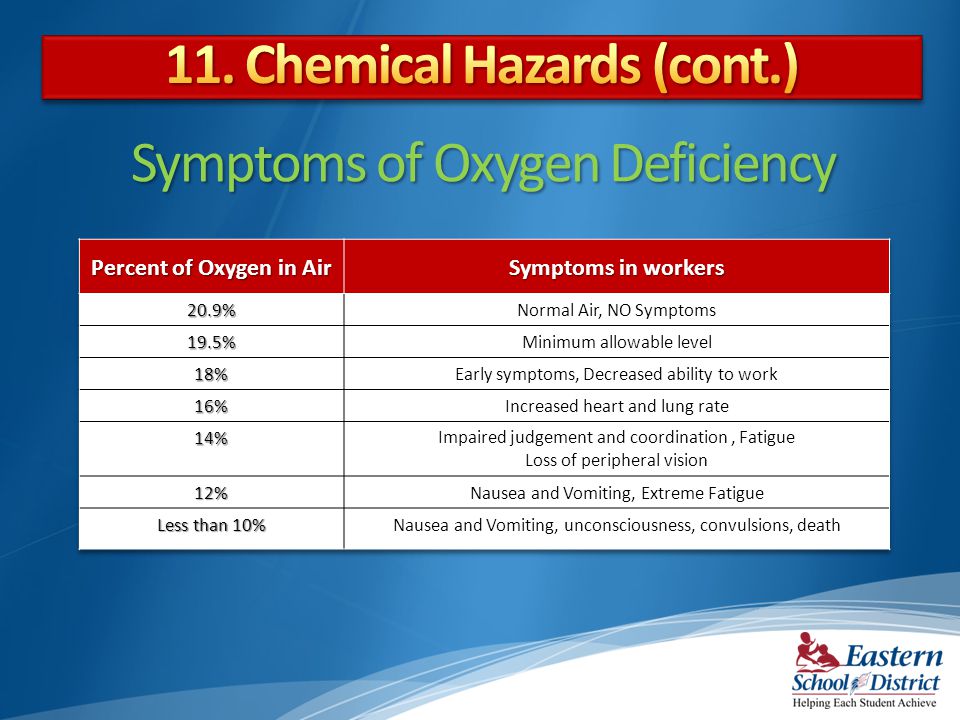 11. Chemical Hazards (cont.)

Symptoms of Oxygen Deficiency

| Percent of Oxygen in Air | Symptoms in workers |
|---|---|
| 20.9% | Normal Air, NO Symptoms |
| 19.5% | Minimum allowable level |
| 18% | Early symptoms, Decreased ability to work |
| 16% | Increased heart and lung rate |
| 14% | Impaired judgement and coordination , Fatigue Loss of peripheral vision |
| 12% | Nausea and Vomiting, Extreme Fatigue |
| Less than 10% | Nausea and Vomiting, unconsciousness, convulsions, death |

Eastern School District
Helping Each Student Achieve